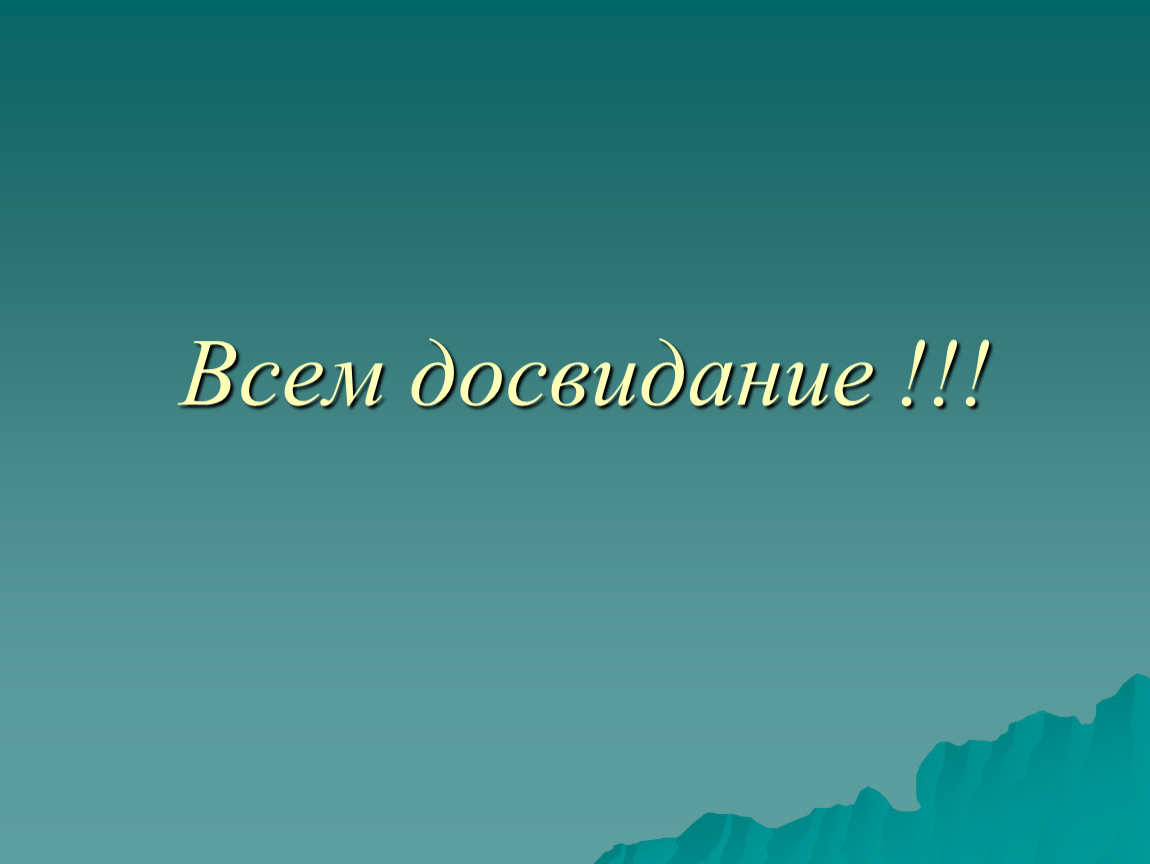 Всем досвидание !!!